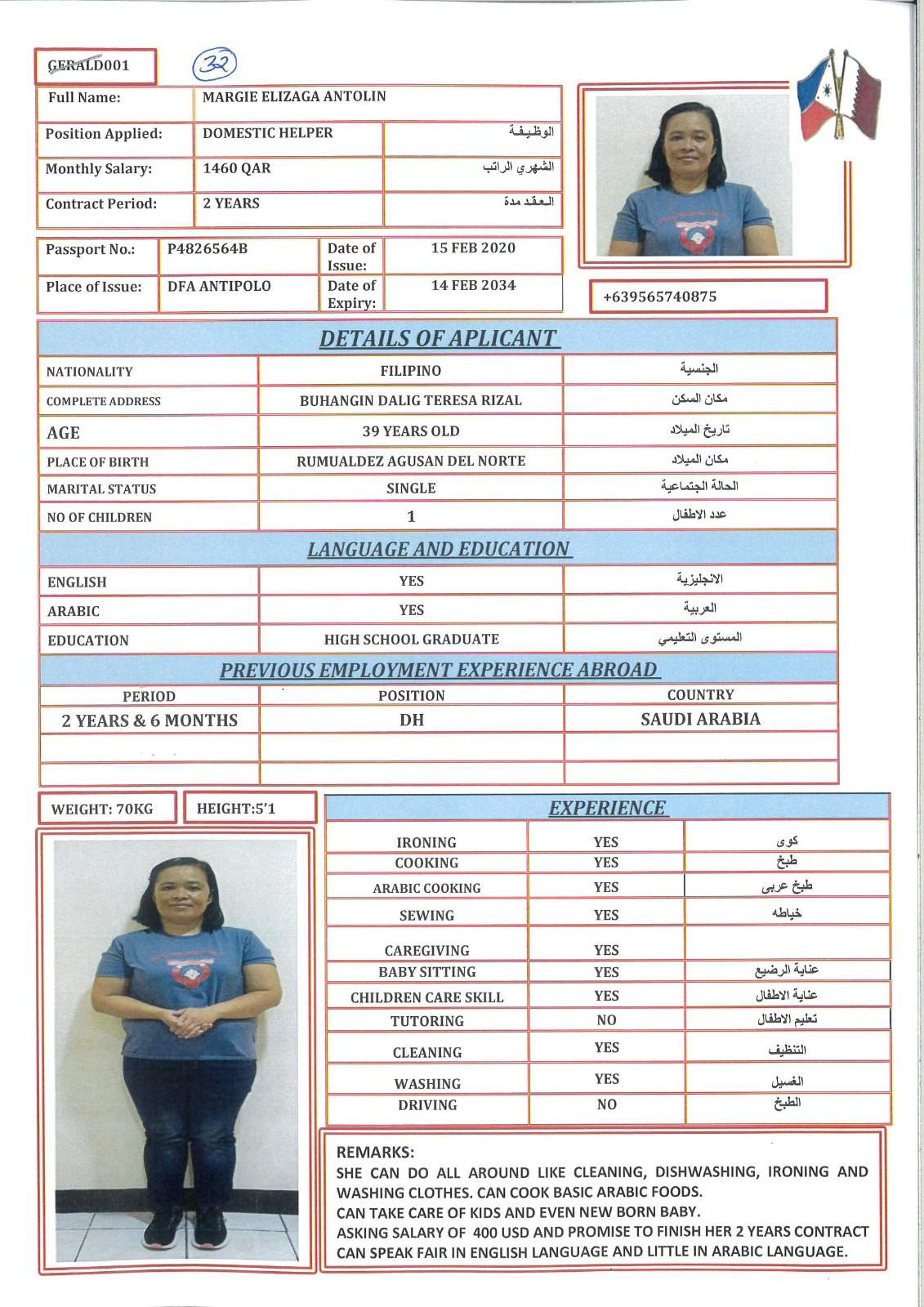 GERALD001 32

| Full Name: | MARGIE ELIZAGA ANTOLIN | |
|---|---|---|
| Position Applied: | DOMESTIC HELPER | الوظيفة |
| Monthly Salary: | 1460 QAR | الشهري الراتب |
| Contract Period: | 2 YEARS | العقد مدة |

| Passport No.: | P4826564B | Date of Issue: | 15 FEB 2020 |
|---|---|---|---|
| Place of Issue: | DFA ANTIPOLO | Date of Expiry: | 14 FEB 2034 |

+639565740875

DETAILS OF APLICANT

| NATIONALITY | FILIPINO | الجنسية |
|---|---|---|
| COMPLETE ADDRESS | BUHANGIN DALIG TERESA RIZAL | مكان السكن |
| AGE | 39 YEARS OLD | تاريخ الميلاد |
| PLACE OF BIRTH | RUMUALDEZ AGUSAN DEL NORTE | مكان الميلاد |
| MARITAL STATUS | SINGLE | الحالة الجتماعية |
| NO OF CHILDREN | 1 | عدد الاطفال |

LANGUAGE AND EDUCATION

| ENGLISH | YES | الانجليزية |
|---|---|---|
| ARABIC | YES | العربية |
| EDUCATION | HIGH SCHOOL GRADUATE | المستوى التعليمي |

PREVIOUS EMPLOYMENT EXPERIENCE ABROAD

| PERIOD | POSITION | COUNTRY |
|---|---|---|
| 2 YEARS & 6 MONTHS | DH | SAUDI ARABIA |
| | | |
| | | |

WEIGHT: 70KG HEIGHT:5'1

EXPERIENCE

| IRONING | YES | كوى |
|---|---|---|
| COOKING | YES | طبخ |
| ARABIC COOKING | YES | طبخ عربى |
| SEWING | YES | خياطه |
| CAREGIVING | YES | |
| BABY SITTING | YES | عناية الرضيع |
| CHILDREN CARE SKILL | YES | عناية الاطفال |
| TUTORING | NO | تعليم الاطفال |
| CLEANING | YES | التنظيف |
| WASHING | YES | الغسيل |
| DRIVING | NO | الطبخ |

REMARKS:
SHE CAN DO ALL AROUND LIKE CLEANING, DISHWASHING, IRONING AND WASHING CLOTHES. CAN COOK BASIC ARABIC FOODS.
CAN TAKE CARE OF KIDS AND EVEN NEW BORN BABY.
ASKING SALARY OF 400 USD AND PROMISE TO FINISH HER 2 YEARS CONTRACT
CAN SPEAK FAIR IN ENGLISH LANGUAGE AND LITTLE IN ARABIC LANGUAGE.